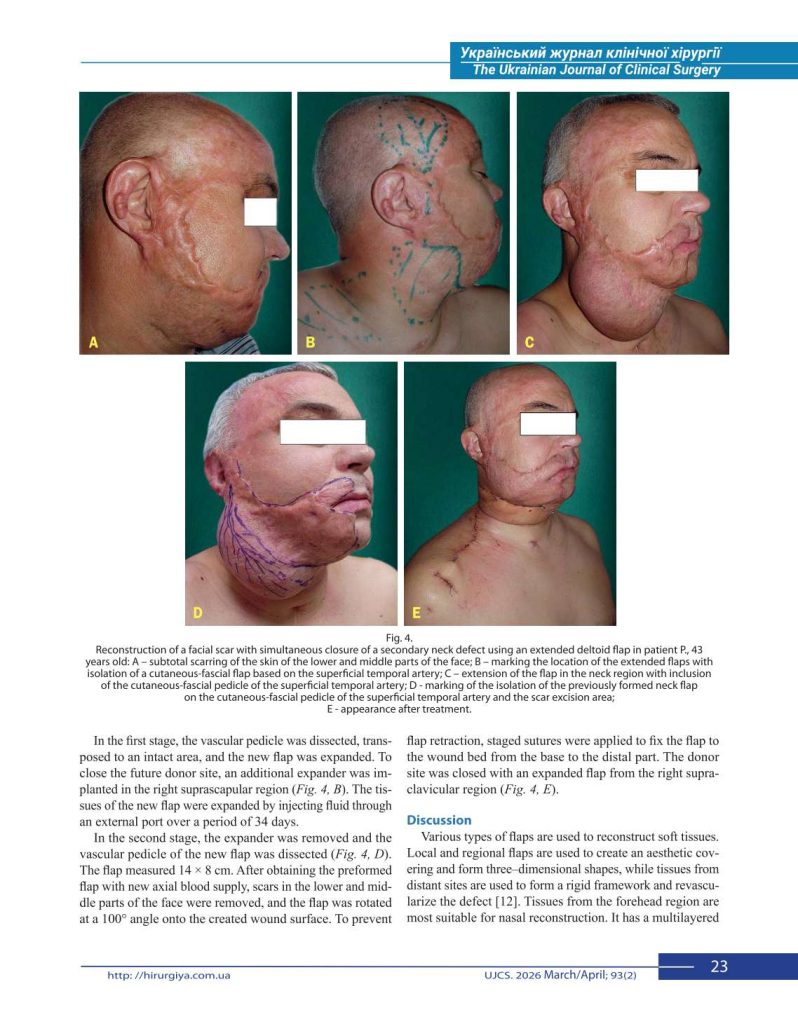 Український журнал клінічної хірургії
The Ukrainian Journal of Clinical Surgery

A
B
C
D
E

Fig. 4.
Reconstruction of a facial scar with simultaneous closure of a secondary neck defect using an extended deltoid flap in patient P., 43 years old: A – subtotal scarring of the skin of the lower and middle parts of the face; B – marking the location of the extended flaps with isolation of a cutaneous-fascial flap based on the superficial temporal artery; C – extension of the flap in the neck region with inclusion of the cutaneous-fascial pedicle of the superficial temporal artery; D - marking of the isolation of the previously formed neck flap on the cutaneous-fascial pedicle of the superficial temporal artery and the scar excision area; E - appearance after treatment.

In the first stage, the vascular pedicle was dissected, transposed to an intact area, and the new flap was expanded. To close the future donor site, an additional expander was implanted in the right suprascapular region (Fig. 4, B). The tissues of the new flap were expanded by injecting fluid through an external port over a period of 34 days.

In the second stage, the expander was removed and the vascular pedicle of the new flap was dissected (Fig. 4, D). The flap measured 14 × 8 cm. After obtaining the preformed flap with new axial blood supply, scars in the lower and middle parts of the face were removed, and the flap was rotated at a 100° angle onto the created wound surface. To prevent flap retraction, staged sutures were applied to fix the flap to the wound bed from the base to the distal part. The donor site was closed with an expanded flap from the right supraclavicular region (Fig. 4, E).

Discussion

Various types of flaps are used to reconstruct soft tissues. Local and regional flaps are used to create an aesthetic covering and form three–dimensional shapes, while tissues from distant sites are used to form a rigid framework and revascularize the defect [12]. Tissues from the forehead region are most suitable for nasal reconstruction. It has a multilayered

http: //hirurgiya.com.ua
UJCS. 2026 March/April; 93(2)
23